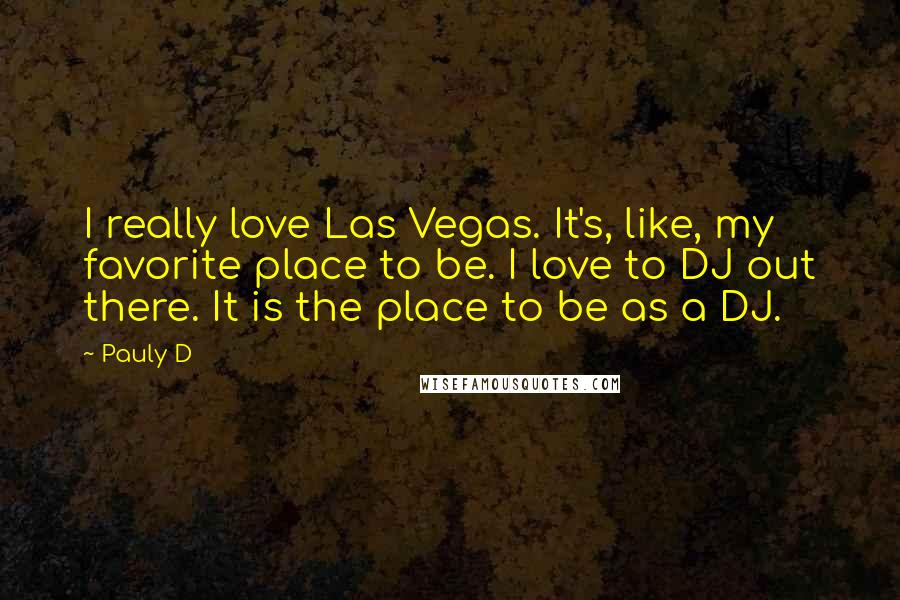 I really love Las Vegas. It's, like, my favorite place to be. I love to DJ out there. It is the place to be as a DJ.

~ Pauly D

WISEFAMOUSQUOTES.COM